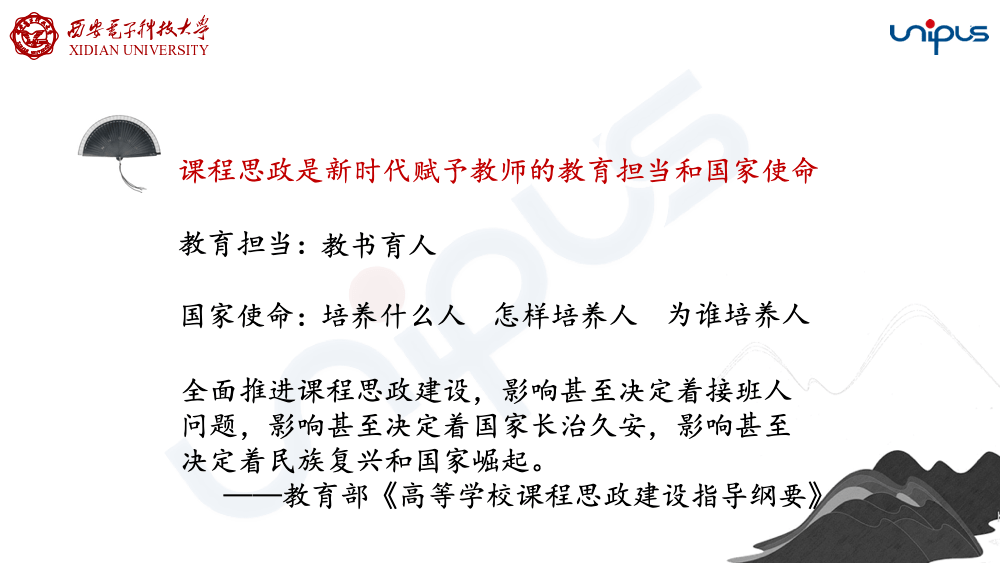 西安电子科技大学
XIDIAN UNIVERSITY

unipus

课程思政是新时代赋予教师的教育担当和国家使命

教育担当：教书育人

国家使命：培养什么人 怎样培养人 为谁培养人

全面推进课程思政建设，影响甚至决定着接班人问题，影响甚至决定着国家长治久安，影响甚至决定着民族复兴和国家崛起。
——教育部《高等学校课程思政建设指导纲要》